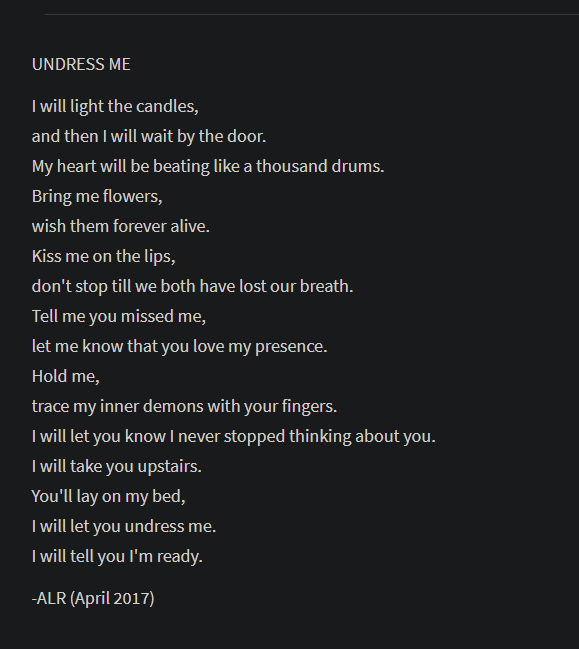 UNDRESS ME

I will light the candles,
and then I will wait by the door.
My heart will be beating like a thousand drums.
Bring me flowers,
wish them forever alive.
Kiss me on the lips,
don't stop till we both have lost our breath.
Tell me you missed me,
let me know that you love my presence.
Hold me,
trace my inner demons with your fingers.
I will let you know I never stopped thinking about you.
I will take you upstairs.
You'll lay on my bed,
I will let you undress me.
I will tell you I'm ready.

-ALR (April 2017)